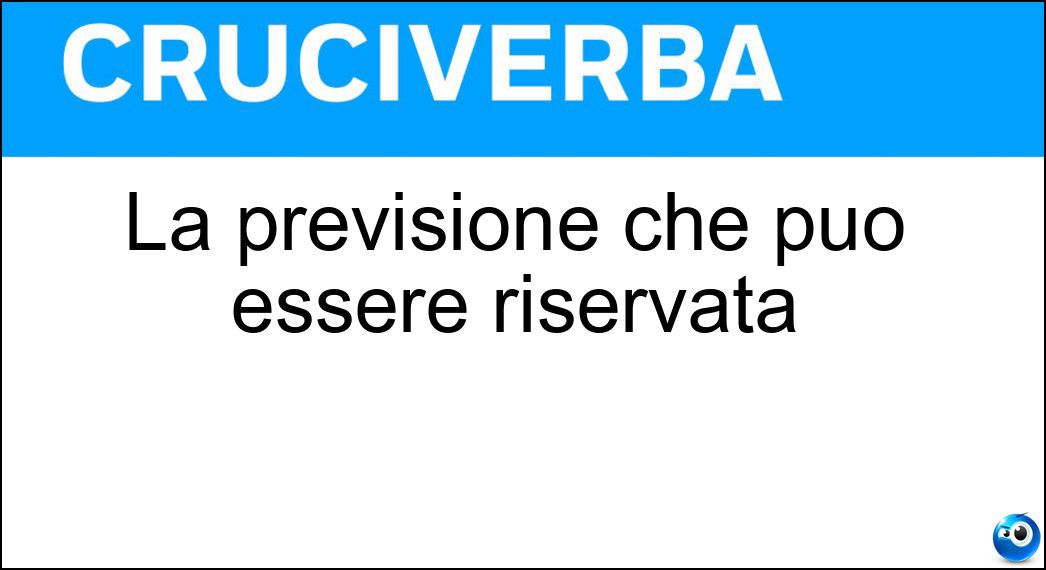 CRUCIVERBA

La previsione che puo essere riservata